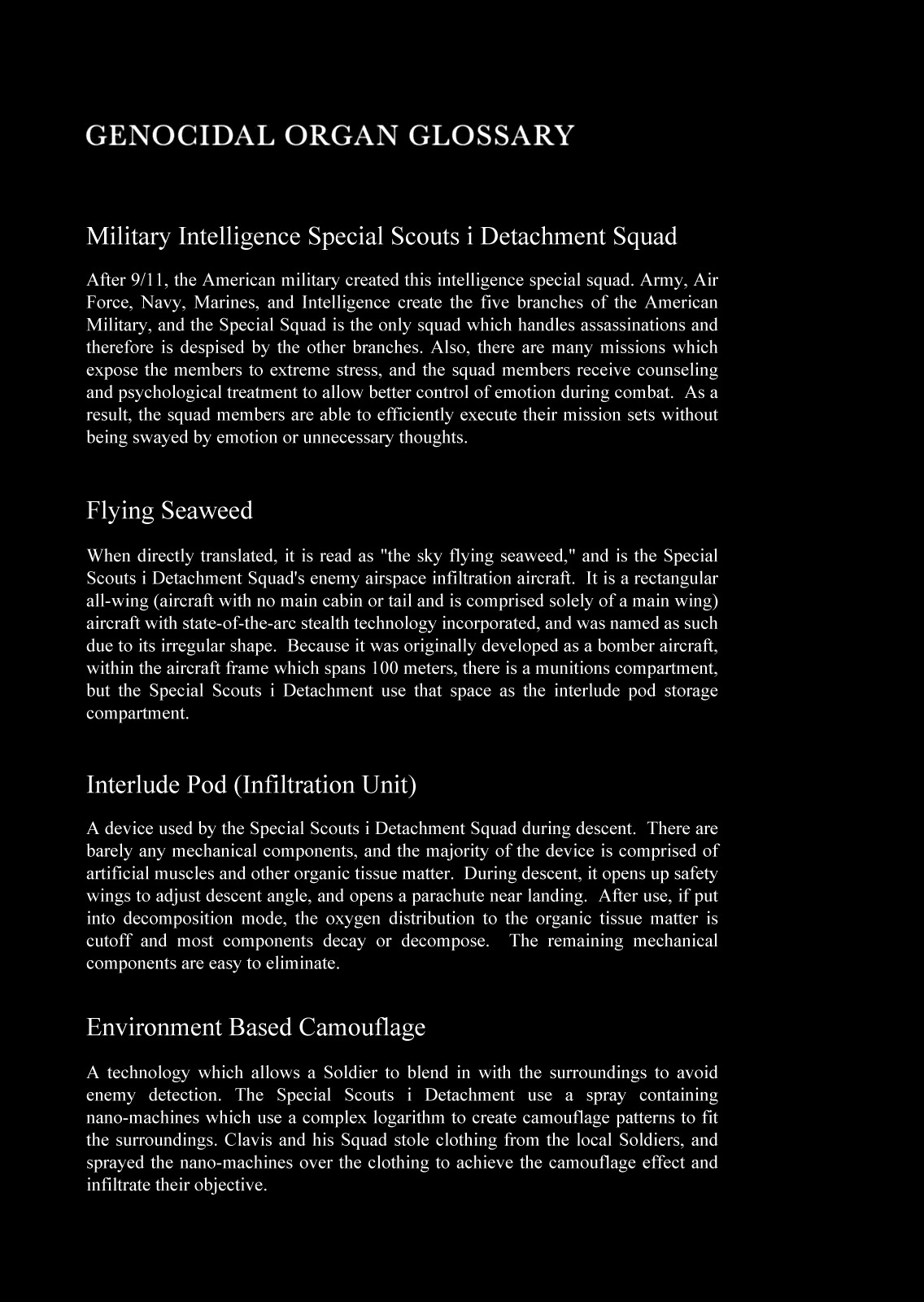 GENOCIDAL ORGAN GLOSSARY

Military Intelligence Special Scouts i Detachment Squad

After 9/11, the American military created this intelligence special squad. Army, Air Force, Navy, Marines, and Intelligence create the five branches of the American Military, and the Special Squad is the only squad which handles assassinations and therefore is despised by the other branches. Also, there are many missions which expose the members to extreme stress, and the squad members receive counseling and psychological treatment to allow better control of emotion during combat. As a result, the squad members are able to efficiently execute their mission sets without being swayed by emotion or unnecessary thoughts.

Flying Seaweed

When directly translated, it is read as "the sky flying seaweed," and is the Special Scouts i Detachment Squad's enemy airspace infiltration aircraft. It is a rectangular all-wing (aircraft with no main cabin or tail and is comprised solely of a main wing) aircraft with state-of-the-arc stealth technology incorporated, and was named as such due to its irregular shape. Because it was originally developed as a bomber aircraft, within the aircraft frame which spans 100 meters, there is a munitions compartment, but the Special Scouts i Detachment use that space as the interlude pod storage compartment.

Interlude Pod (Infiltration Unit)

A device used by the Special Scouts i Detachment Squad during descent. There are barely any mechanical components, and the majority of the device is comprised of artificial muscles and other organic tissue matter. During descent, it opens up safety wings to adjust descent angle, and opens a parachute near landing. After use, if put into decomposition mode, the oxygen distribution to the organic tissue matter is cutoff and most components decay or decompose. The remaining mechanical components are easy to eliminate.

Environment Based Camouflage

A technology which allows a Soldier to blend in with the surroundings to avoid enemy detection. The Special Scouts i Detachment use a spray containing nano-machines which use a complex logarithm to create camouflage patterns to fit the surroundings. Clavis and his Squad stole clothing from the local Soldiers, and sprayed the nano-machines over the clothing to achieve the camouflage effect and infiltrate their objective.